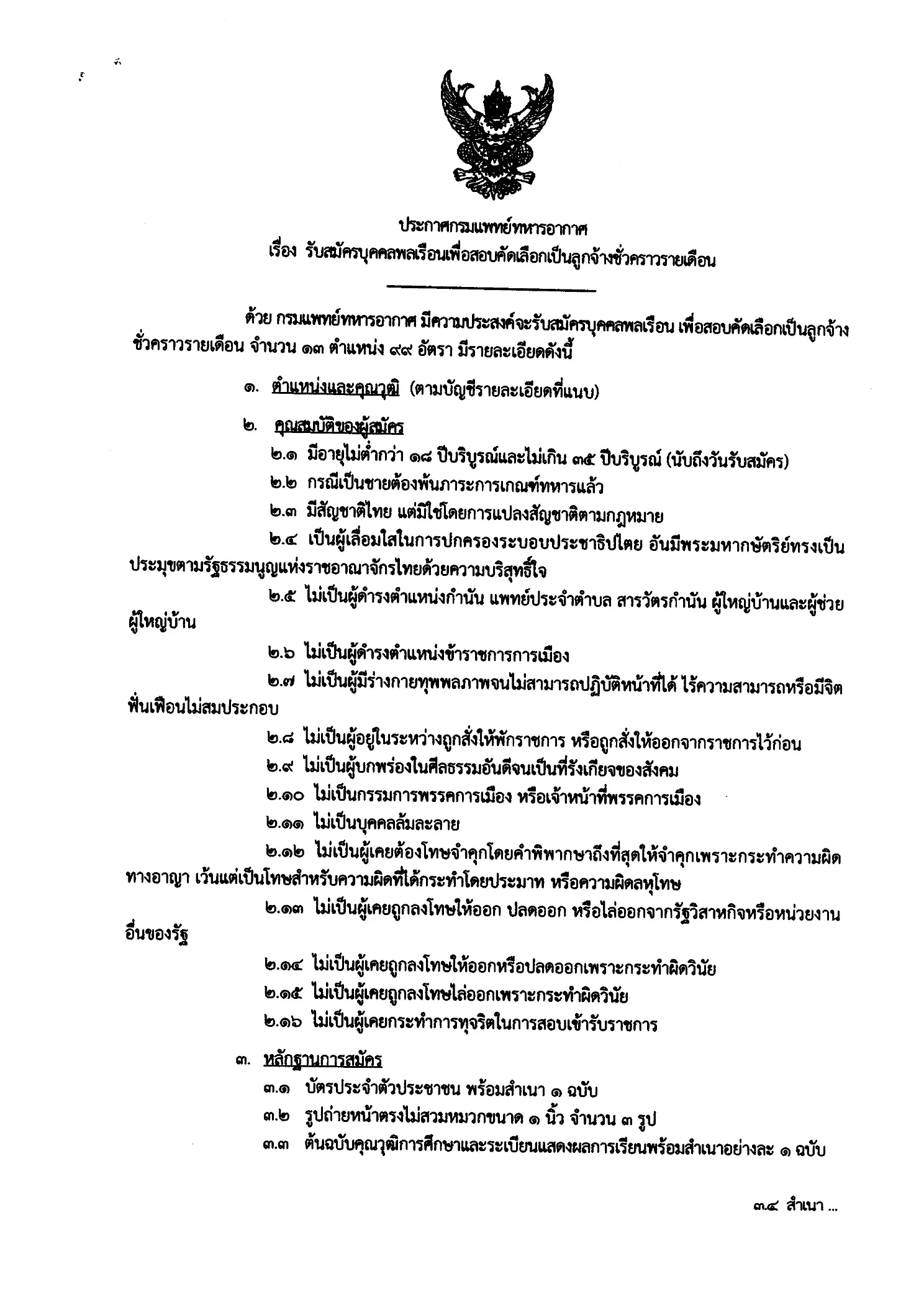 ประกาศกรมแพทย์ทหารอากาศ
เรื่อง รับสมัครบุคคลพลเรือนเพื่อสอบคัดเลือกเป็นลูกจ้างชั่วคราวรายเดือน

ด้วย กรมแพทย์ทหารอากาศ มีความประสงค์จะรับสมัครบุคคลพลเรือน เพื่อสอบคัดเลือกเป็นลูกจ้างชั่วคราวรายเดือน จำนวน ๑๓ ตำแหน่ง ๙๙ อัตรา มีรายละเอียดดังนี้

๑. ตำแหน่งและคุณวุฒิ (ตามบัญชีรายละเอียดที่แนบ)

๒. คุณสมบัติของผู้สมัคร
๒.๑ มีอายุไม่ต่ำกว่า ๑๘ ปีบริบูรณ์และไม่เกิน ๓๕ ปีบริบูรณ์ (นับถึงวันรับสมัคร)
๒.๒ กรณีเป็นชายต้องพ้นภาระการเกณฑ์ทหารแล้ว
๒.๓ มีสัญชาติไทย แต่มิใช่โดยการแปลงสัญชาติตามกฎหมาย
๒.๔ เป็นผู้เลื่อมใสในการปกครองระบอบประชาธิปไตย อันมีพระมหากษัตริย์ทรงเป็นประมุขตามรัฐธรรมนูญแห่งราชอาณาจักรไทยด้วยความบริสุทธิ์ใจ
๒.๕ ไม่เป็นผู้ดำรงตำแหน่งกำนัน แพทย์ประจำตำบล สารวัตรกำนัน ผู้ใหญ่บ้านและผู้ช่วยผู้ใหญ่บ้าน
๒.๖ ไม่เป็นผู้ดำรงตำแหน่งข้าราชการการเมือง
๒.๗ ไม่เป็นผู้มีร่างกายทุพพลภาพจนไม่สามารถปฏิบัติหน้าที่ได้ ไร้ความสามารถหรือมีจิตฟั่นเฟือนไม่สมประกอบ
๒.๘ ไม่เป็นผู้อยู่ในระหว่างถูกสั่งให้พักราชการ หรือถูกสั่งให้ออกจากราชการไว้ก่อน
๒.๙ ไม่เป็นผู้บกพร่องในศีลธรรมอันดีจนเป็นที่รังเกียจของสังคม
๒.๑๐ ไม่เป็นกรรมการพรรคการเมือง หรือเจ้าหน้าที่พรรคการเมือง
๒.๑๑ ไม่เป็นบุคคลล้มละลาย
๒.๑๒ ไม่เป็นผู้เคยต้องโทษจำคุกโดยคำพิพากษาถึงที่สุดให้จำคุกเพราะกระทำความผิดทางอาญา เว้นแต่เป็นโทษสำหรับความผิดที่ได้กระทำโดยประมาท หรือความผิดลหุโทษ
๒.๑๓ ไม่เป็นผู้เคยถูกลงโทษให้ออก ปลดออก หรือไล่ออกจากรัฐวิสาหกิจหรือหน่วยงานอื่นของรัฐ
๒.๑๔ ไม่เป็นผู้เคยถูกลงโทษให้ออกหรือปลดออกเพราะกระทำผิดวินัย
๒.๑๕ ไม่เป็นผู้เคยถูกลงโทษไล่ออกเพราะกระทำผิดวินัย
๒.๑๖ ไม่เป็นผู้เคยกระทำการทุจริตในการสอบเข้ารับราชการ

๓. หลักฐานการสมัคร
๓.๑ บัตรประจำตัวประชาชน พร้อมสำเนา ๑ ฉบับ
๓.๒ รูปถ่ายหน้าตรงไม่สวมหมวกขนาด ๑ นิ้ว จำนวน ๓ รูป
๓.๓ ต้นฉบับคุณวุฒิการศึกษาและระเบียนแสดงผลการเรียนพร้อมสำเนาอย่างละ ๑ ฉบับ

๓.๔ สำเนา ...